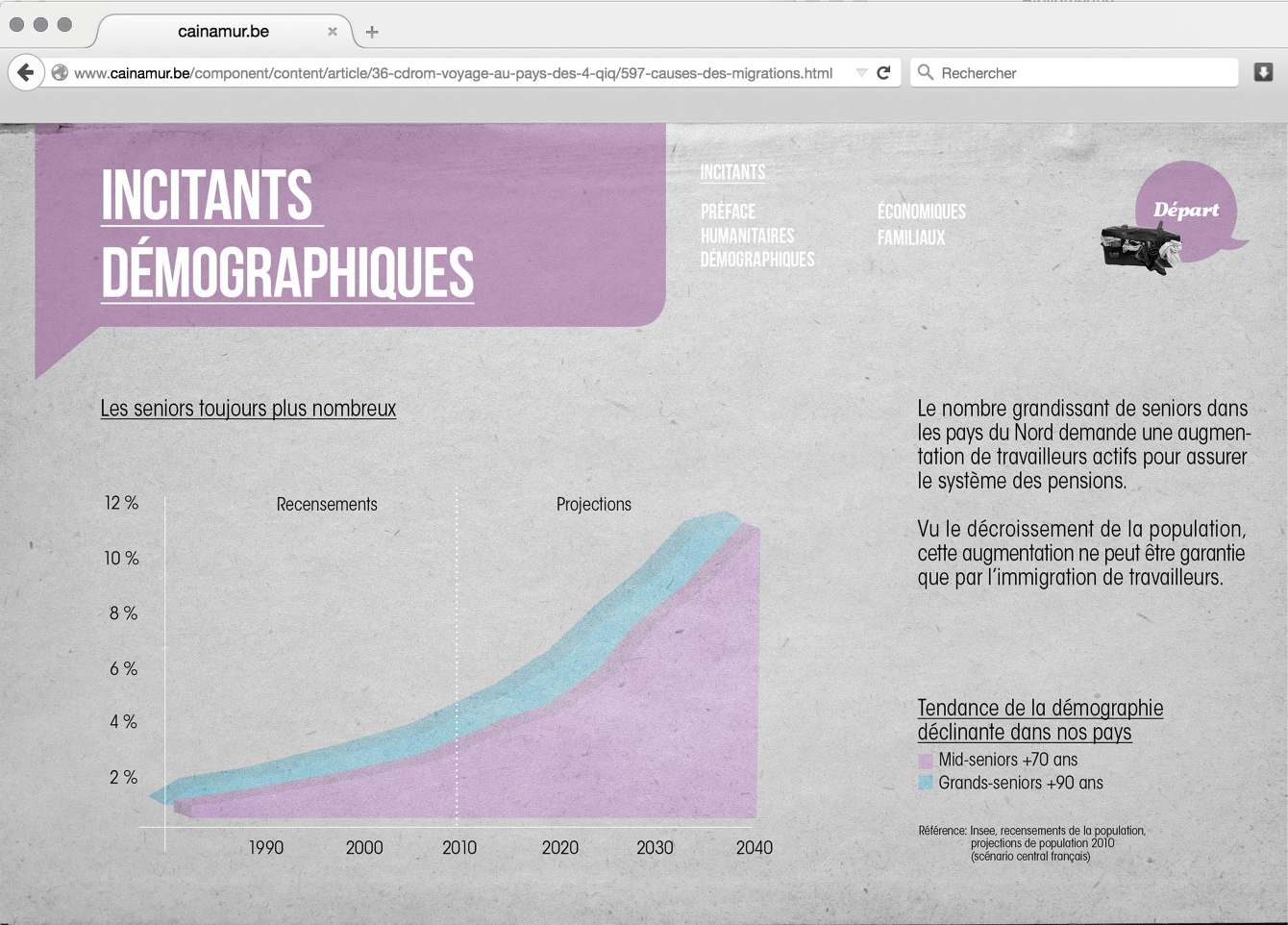 cainamur.be

www.cainamur.be/component/content/article/36-cdrom-voyage-au-pays-des-4-qiq/597-causes-des-migrations.html

Rechercher

INCITANTS DÉMOGRAPHIQUES

INCITANTS

PRÉFACE
HUMANITAIRES
DÉMOGRAPHIQUES

ÉCONOMIQUES
FAMILIAUX

Départ

Les seniors toujours plus nombreux

12 %
10 %
8 %
6 %
4 %
2 %

Recensements

Projections

1990
2000
2010
2020
2030
2040

Le nombre grandissant de seniors dans les pays du Nord demande une augmentation de travailleurs actifs pour assurer le système des pensions.

Vu le décroissement de la population, cette augmentation ne peut être garantie que par l'immigration de travailleurs.

Tendance de la démographie déclinante dans nos pays

Mid-seniors +70 ans
Grands-seniors +90 ans

Référence: Insee, recensements de la population, projections de population 2010 (scénario central français)